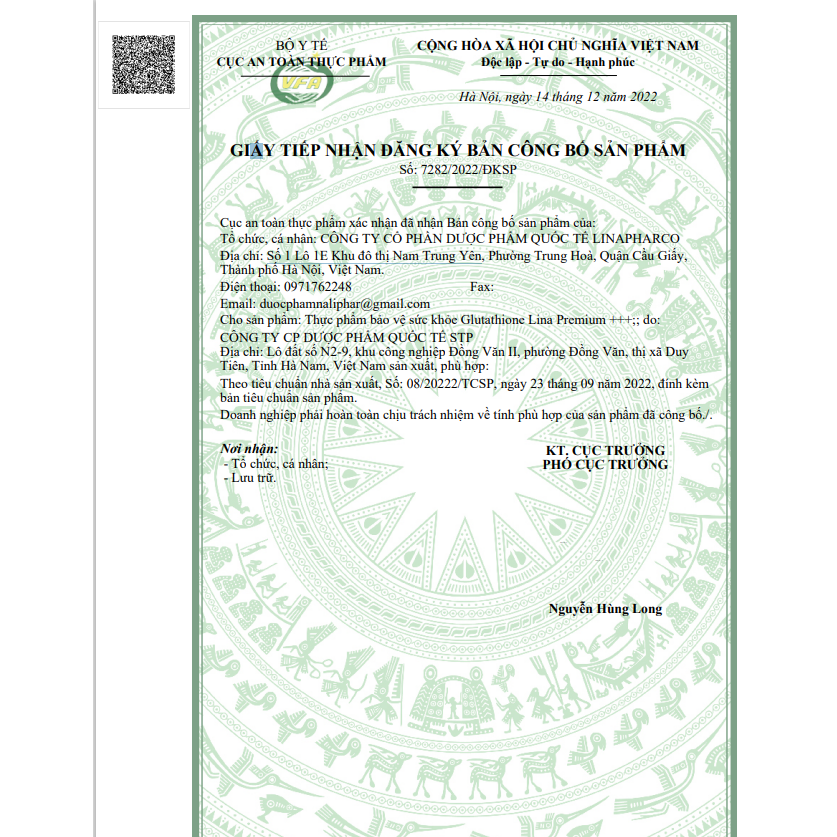 BỘ Y TẾ
CỤC AN TOÀN THỰC PHẨM

VFA

CỘNG HÒA XÃ HỘI CHỦ NGHĨA VIỆT NAM
Độc lập - Tự do - Hạnh phúc

Hà Nội, ngày 14 tháng 12 năm 2022

GIẤY TIẾP NHẬN ĐĂNG KÝ BẢN CÔNG BỐ SẢN PHẨM
Số: 7282/2022/ĐKSP

Cục an toàn thực phẩm xác nhận đã nhận Bản công bố sản phẩm của:
Tổ chức, cá nhân: CÔNG TY CỔ PHẦN DƯỢC PHẨM QUỐC TẾ LINAPHARCO
Địa chỉ: Số 1 Lô 1E Khu đô thị Nam Trung Yên, Phường Trung Hoà, Quận Cầu Giấy, Thành phố Hà Nội, Việt Nam.
Điện thoại: 0971762248 Fax:
Email: duocphamnaliphar@gmail.com
Cho sản phẩm: Thực phẩm bảo vệ sức khỏe Glutathione Lina Premium +++;; do:
CÔNG TY CP DƯỢC PHẨM QUỐC TẾ STP
Địa chỉ: Lô đất số N2-9, khu công nghiệp Đồng Văn II, phường Đồng Văn, thị xã Duy Tiên, Tỉnh Hà Nam, Việt Nam sản xuất, phù hợp:
Theo tiêu chuẩn nhà sản xuất, Số: 08/20222/TCSP, ngày 23 tháng 09 năm 2022, đính kèm bản tiêu chuẩn sản phẩm.
Doanh nghiệp phải hoàn toàn chịu trách nhiệm về tính phù hợp của sản phẩm đã công bố./.

Nơi nhận:
- Tổ chức, cá nhân;
- Lưu trữ.

KT. CỤC TRƯỞNG
PHÓ CỤC TRƯỞNG

Nguyễn Hùng Long